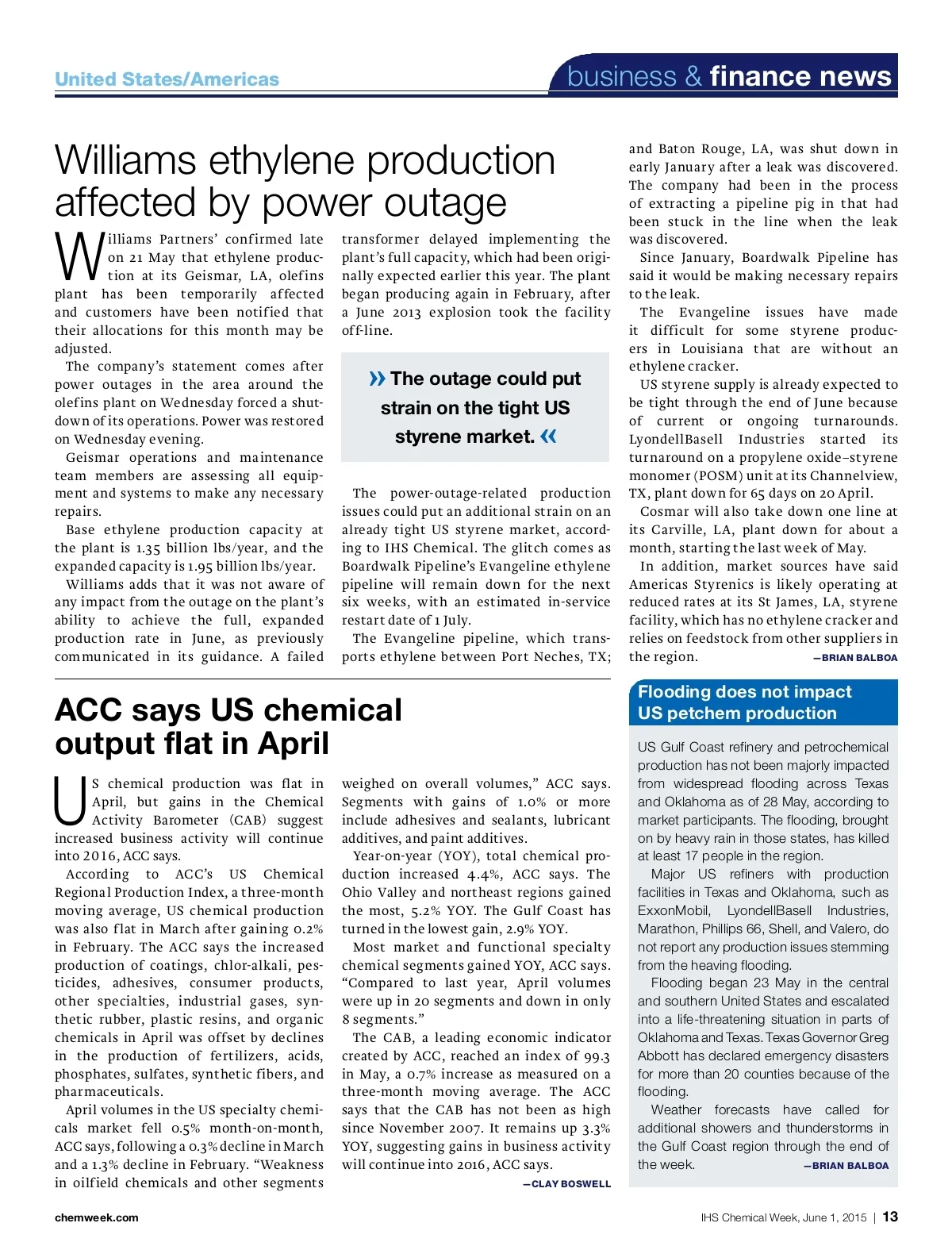 United States/Americas

business & finance news

Williams ethylene production affected by power outage

Williams Partners' confirmed late on 21 May that ethylene production at its Geismar, LA, olefins plant has been temporarily affected and customers have been notified that their allocations for this month may be adjusted.

The company's statement comes after power outages in the area around the olefins plant on Wednesday forced a shutdown of its operations. Power was restored on Wednesday evening.

Geismar operations and maintenance team members are assessing all equipment and systems to make any necessary repairs.

Base ethylene production capacity at the plant is 1.35 billion lbs/year, and the expanded capacity is 1.95 billion lbs/year.

Williams adds that it was not aware of any impact from the outage on the plant's ability to achieve the full, expanded production rate in June, as previously communicated in its guidance. A failed transformer delayed implementing the plant's full capacity, which had been originally expected earlier this year. The plant began producing again in February, after a June 2013 explosion took the facility off-line.

» The outage could put strain on the tight US styrene market. «

The power-outage-related production issues could put an additional strain on an already tight US styrene market, according to IHS Chemical. The glitch comes as Boardwalk Pipeline's Evangeline ethylene pipeline will remain down for the next six weeks, with an estimated in-service restart date of 1 July.

The Evangeline pipeline, which transports ethylene between Port Neches, TX; and Baton Rouge, LA, was shut down in early January after a leak was discovered. The company had been in the process of extracting a pipeline pig in that had been stuck in the line when the leak was discovered.

Since January, Boardwalk Pipeline has said it would be making necessary repairs to the leak.

The Evangeline issues have made it difficult for some styrene producers in Louisiana that are without an ethylene cracker.

US styrene supply is already expected to be tight through the end of June because of current or ongoing turnarounds. LyondellBasell Industries started its turnaround on a propylene oxide–styrene monomer (POSM) unit at its Channelview, TX, plant down for 65 days on 20 April.

Cosmar will also take down one line at its Carville, LA, plant down for about a month, starting the last week of May.

In addition, market sources have said Americas Styrenics is likely operating at reduced rates at its St James, LA, styrene facility, which has no ethylene cracker and relies on feedstock from other suppliers in the region. —BRIAN BALBOA

ACC says US chemical output flat in April

US chemical production was flat in April, but gains in the Chemical Activity Barometer (CAB) suggest increased business activity will continue into 2016, ACC says.

According to ACC's US Chemical Regional Production Index, a three-month moving average, US chemical production was also flat in March after gaining 0.2% in February. The ACC says the increased production of coatings, chlor-alkali, pesticides, adhesives, consumer products, other specialties, industrial gases, synthetic rubber, plastic resins, and organic chemicals in April was offset by declines in the production of fertilizers, acids, phosphates, sulfates, synthetic fibers, and pharmaceuticals.

April volumes in the US specialty chemicals market fell 0.5% month-on-month, ACC says, following a 0.3% decline in March and a 1.3% decline in February. "Weakness in oilfield chemicals and other segments weighed on overall volumes," ACC says. Segments with gains of 1.0% or more include adhesives and sealants, lubricant additives, and paint additives.

Year-on-year (YOY), total chemical production increased 4.4%, ACC says. The Ohio Valley and northeast regions gained the most, 5.2% YOY. The Gulf Coast has turned in the lowest gain, 2.9% YOY.

Most market and functional specialty chemical segments gained YOY, ACC says. "Compared to last year, April volumes were up in 20 segments and down in only 8 segments."

The CAB, a leading economic indicator created by ACC, reached an index of 99.3 in May, a 0.7% increase as measured on a three-month moving average. The ACC says that the CAB has not been as high since November 2007. It remains up 3.3% YOY, suggesting gains in business activity will continue into 2016, ACC says. —CLAY BOSWELL

Flooding does not impact US petchem production

US Gulf Coast refinery and petrochemical production has not been majorly impacted from widespread flooding across Texas and Oklahoma as of 28 May, according to market participants. The flooding, brought on by heavy rain in those states, has killed at least 17 people in the region.

Major US refiners with production facilities in Texas and Oklahoma, such as ExxonMobil, LyondellBasell Industries, Marathon, Phillips 66, Shell, and Valero, do not report any production issues stemming from the heaving flooding.

Flooding began 23 May in the central and southern United States and escalated into a life-threatening situation in parts of Oklahoma and Texas. Texas Governor Greg Abbott has declared emergency disasters for more than 20 counties because of the flooding.

Weather forecasts have called for additional showers and thunderstorms in the Gulf Coast region through the end of the week. —BRIAN BALBOA

chemweek.com

IHS Chemical Week, June 1, 2015 | 13